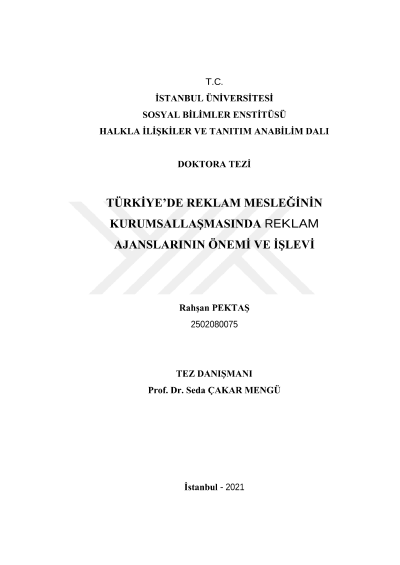 T.C.
İSTANBUL ÜNİVERSİTESİ
SOSYAL BİLİMLER ENSTİTÜSÜ
HALKLA İLİŞKİLER VE TANITIM ANABİLİM DALI

DOKTORA TEZİ

TÜRKİYE'DE REKLAM MESLEĞİNİN KURUMSALLAŞMASINDA REKLAM AJANSLARININ ÖNEMİ VE İŞLEVİ

Rahşan PEKTAŞ
2502080075

TEZ DANIŞMANI
Prof. Dr. Seda ÇAKAR MENGÜ

İstanbul - 2021